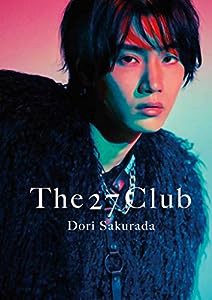 The 27 Club
Dori Sakurada